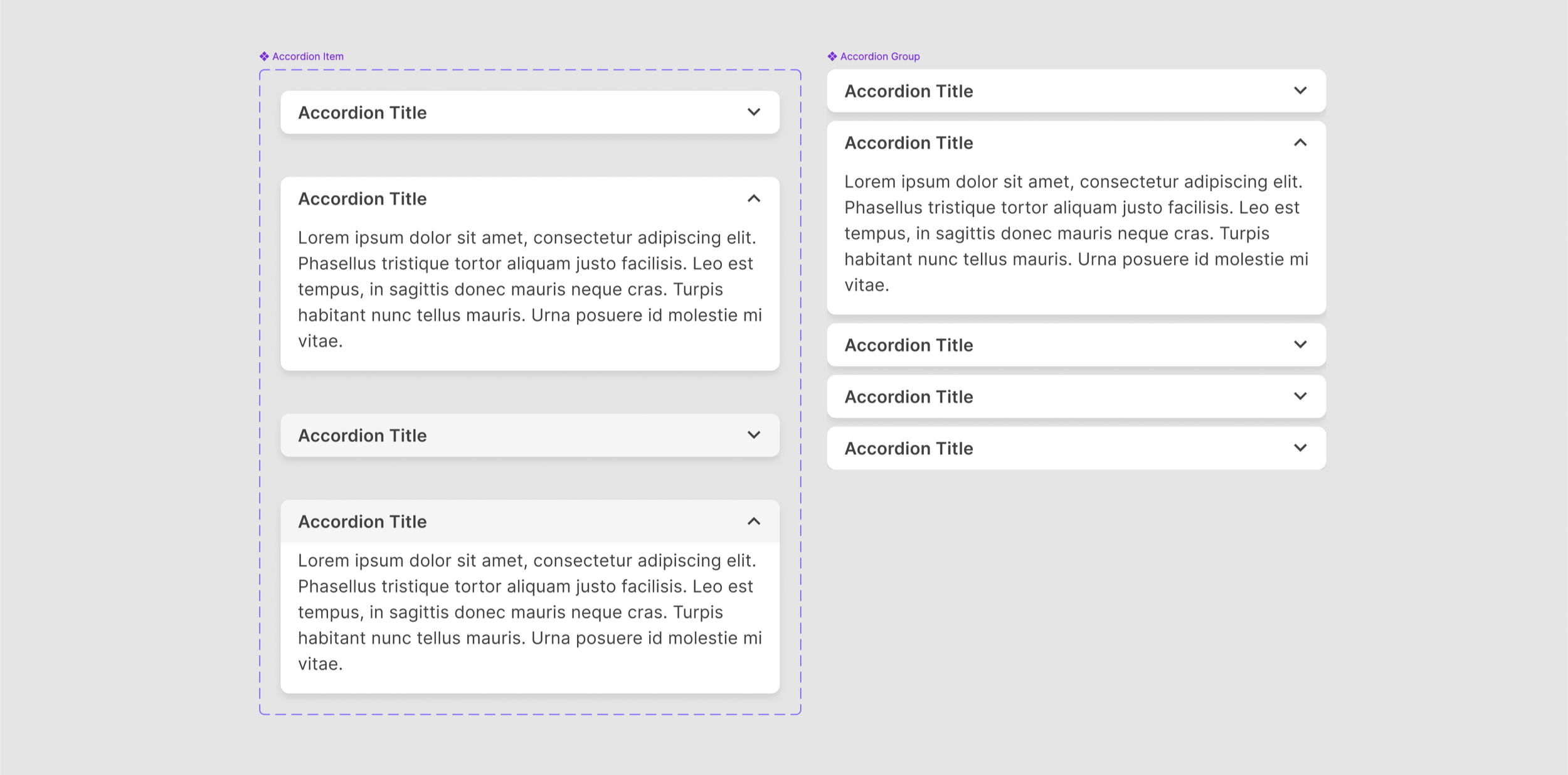 Accordion Item

Accordion Title

Accordion Title

Lorem ipsum dolor sit amet, consectetur adipiscing elit. Phasellus tristique tortor aliquam justo facilisis. Leo est tempus, in sagittis donec mauris neque cras. Turpis habitant nunc tellus mauris. Urna posuere id molestie mi vitae.

Accordion Title

Accordion Title

Lorem ipsum dolor sit amet, consectetur adipiscing elit. Phasellus tristique tortor aliquam justo facilisis. Leo est tempus, in sagittis donec mauris neque cras. Turpis habitant nunc tellus mauris. Urna posuere id molestie mi vitae.

Accordion Group

Accordion Title

Accordion Title

Lorem ipsum dolor sit amet, consectetur adipiscing elit. Phasellus tristique tortor aliquam justo facilisis. Leo est tempus, in sagittis donec mauris neque cras. Turpis habitant nunc tellus mauris. Urna posuere id molestie mi vitae.

Accordion Title

Accordion Title

Accordion Title